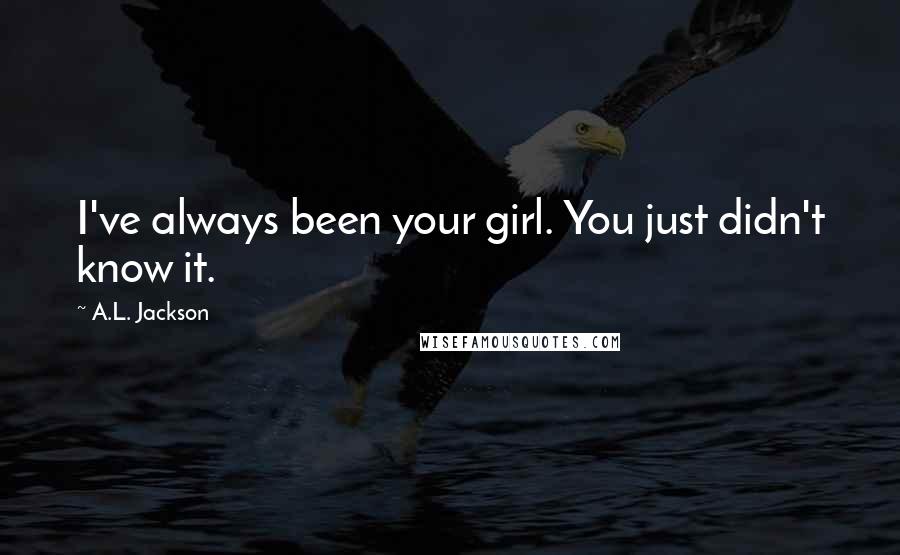 I've always been your girl. You just didn't know it.

~ A.L. Jackson

WISEFAMOUSQUOTES.COM